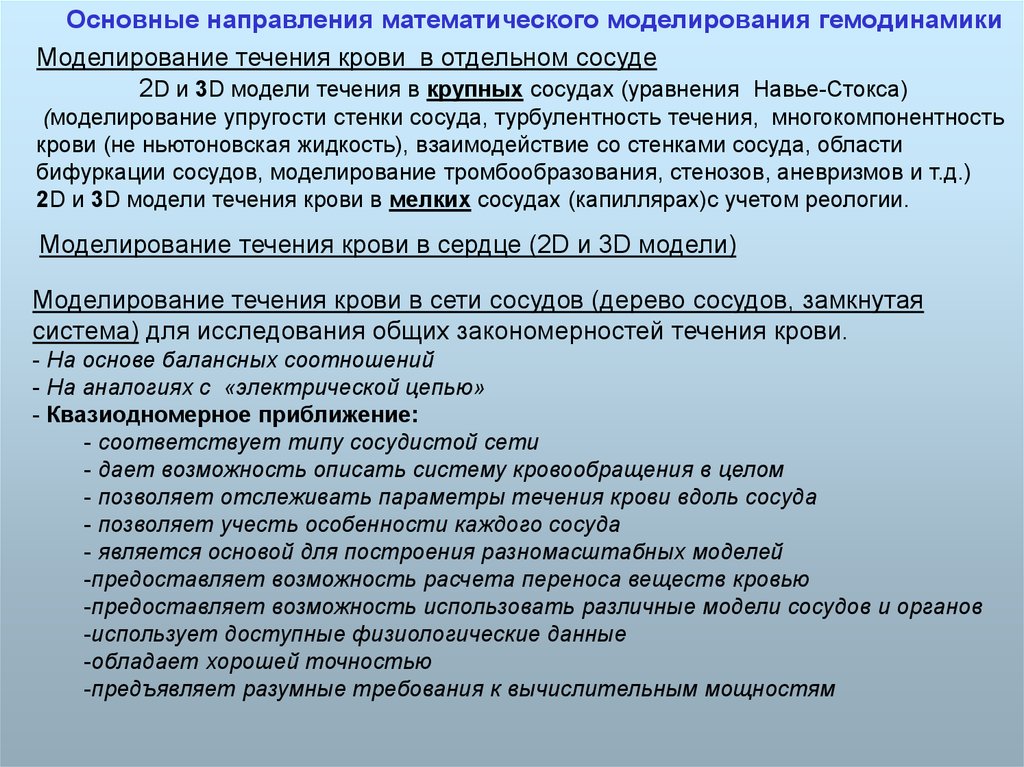 Основные направления математического моделирования гемодинамики

Моделирование течения крови в отдельном сосуде

2D и 3D модели течения в крупных сосудах (уравнения Навье-Стокса) (моделирование упругости стенки сосуда, турбулентность течения, многокомпонентность крови (не ньютоновская жидкость), взаимодействие со стенками сосуда, области бифуркации сосудов, моделирование тромбообразования, стенозов, аневризмов и т.д.)
2D и 3D модели течения крови в мелких сосудах (капиллярах)с учетом реологии.

Моделирование течения крови в сердце (2D и 3D модели)

Моделирование течения крови в сети сосудов (дерево сосудов, замкнутая система) для исследования общих закономерностей течения крови.
- На основе балансных соотношений
- На аналогиях с «электрической цепью»
- Квазиодномерное приближение:
- соответствует типу сосудистой сети
- дает возможность описать систему кровообращения в целом
- позволяет отслеживать параметры течения крови вдоль сосуда
- позволяет учесть особенности каждого сосуда
- является основой для построения разномасштабных моделей
-предоставляет возможность расчета переноса веществ кровью
-предоставляет возможность использовать различные модели сосудов и органов
-использует доступные физиологические данные
-обладает хорошей точностью
-предъявляет разумные требования к вычислительным мощностям